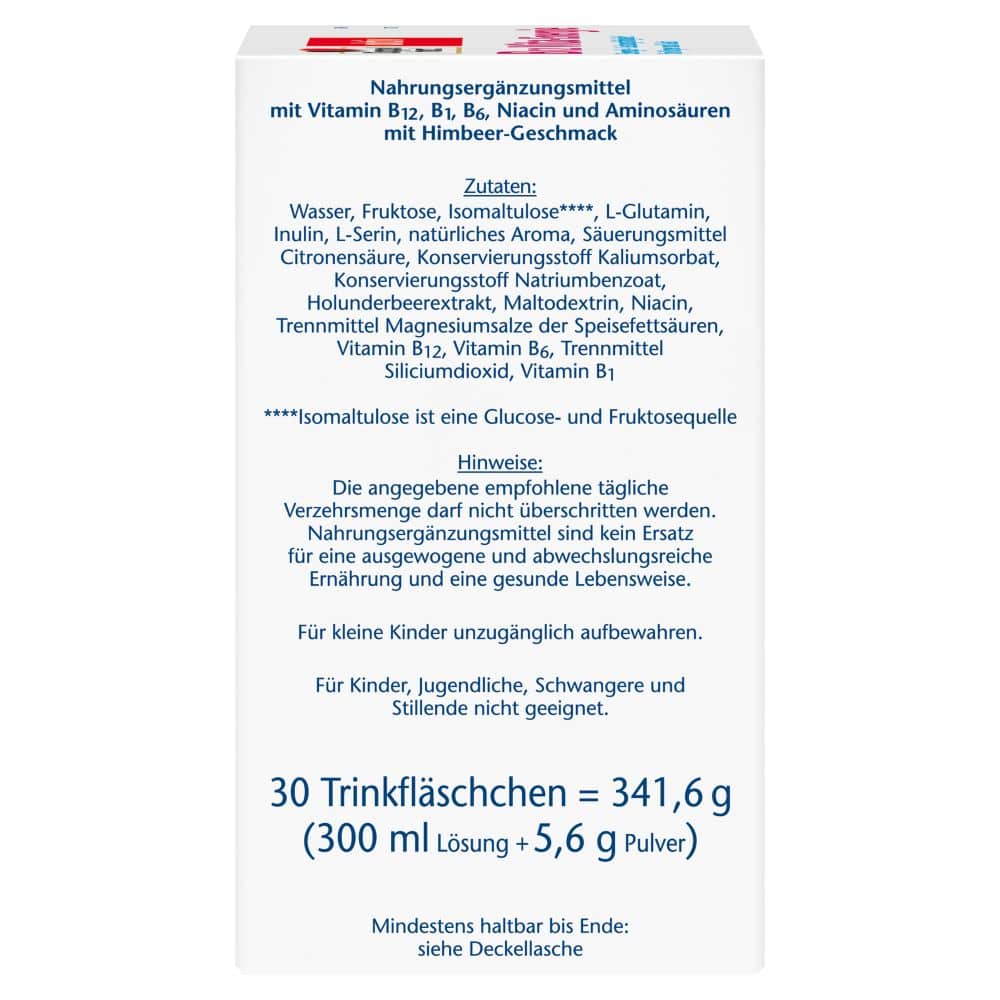 Nahrungsergänzungsmittel mit Vitamin $B_{12}$, $B_1$, $B_6$, Niacin und Aminosäuren mit Himbeer-Geschmack

Zutaten:
Wasser, Fruktose, Isomaltulose****, L-Glutamin, Inulin, L-Serin, natürliches Aroma, Säuerungsmittel Citronensäure, Konservierungsstoff Kaliumsorbat, Konservierungsstoff Natriumbenzoat, Holunderbeerextrakt, Maltodextrin, Niacin, Trennmittel Magnesiumsalze der Speisefettsäuren, Vitamin $B_{12}$, Vitamin $B_6$, Trennmittel Siliciumdioxid, Vitamin $B_1$

****Isomaltulose ist eine Glucose- und Fruktosequelle

Hinweise:
Die angegebene empfohlene tägliche Verzehrsmenge darf nicht überschritten werden. Nahrungsergänzungsmittel sind kein Ersatz für eine ausgewogene und abwechslungsreiche Ernährung und eine gesunde Lebensweise.

Für kleine Kinder unzugänglich aufbewahren.

Für Kinder, Jugendliche, Schwangere und Stillende nicht geeignet.

30 Trinkfläschchen = 341,6 g
(300 ml Lösung + 5,6 g Pulver)

Mindestens haltbar bis Ende: siehe Deckellasche